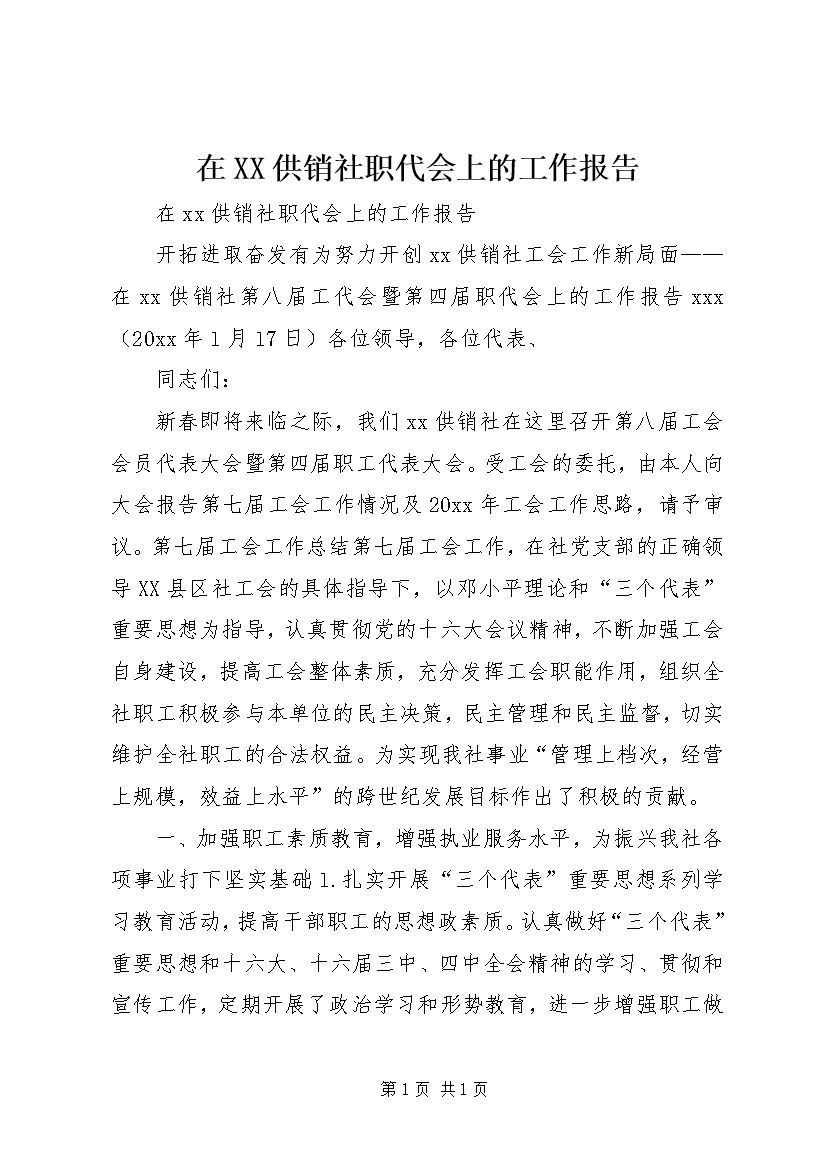 在XX供销社职代会上的工作报告

在xx供销社职代会上的工作报告

开拓进取奋发有为努力开创xx供销社工会工作新局面——在xx供销社第八届工代会暨第四届职代会上的工作报告xxx（20xx年1月17日）各位领导，各位代表、

同志们：

新春即将来临之际，我们xx供销社在这里召开第八届工会会员代表大会暨第四届职工代表大会。受工会的委托，由本人向大会报告第七届工会工作情况及20xx年工会工作思路，请予审议。第七届工会工作总结第七届工会工作，在社党支部的正确领导XX县区社工会的具体指导下，以邓小平理论和“三个代表”重要思想为指导，认真贯彻党的十六大会议精神，不断加强工会自身建设，提高工会整体素质，充分发挥工会职能作用，组织全社职工积极参与本单位的民主决策，民主管理和民主监督，切实维护全社职工的合法权益。为实现我社事业“管理上档次，经营上规模，效益上水平”的跨世纪发展目标作出了积极的贡献。

一、加强职工素质教育，增强执业服务水平，为振兴我社各项事业打下坚实基础1.扎实开展“三个代表”重要思想系列学习教育活动，提高干部职工的思想政素质。认真做好“三个代表”重要思想和十六大、十六届三中、四中全会精神的学习、贯彻和宣传工作，定期开展了政治学习和形势教育，进一步增强职工做

第1页 共1页